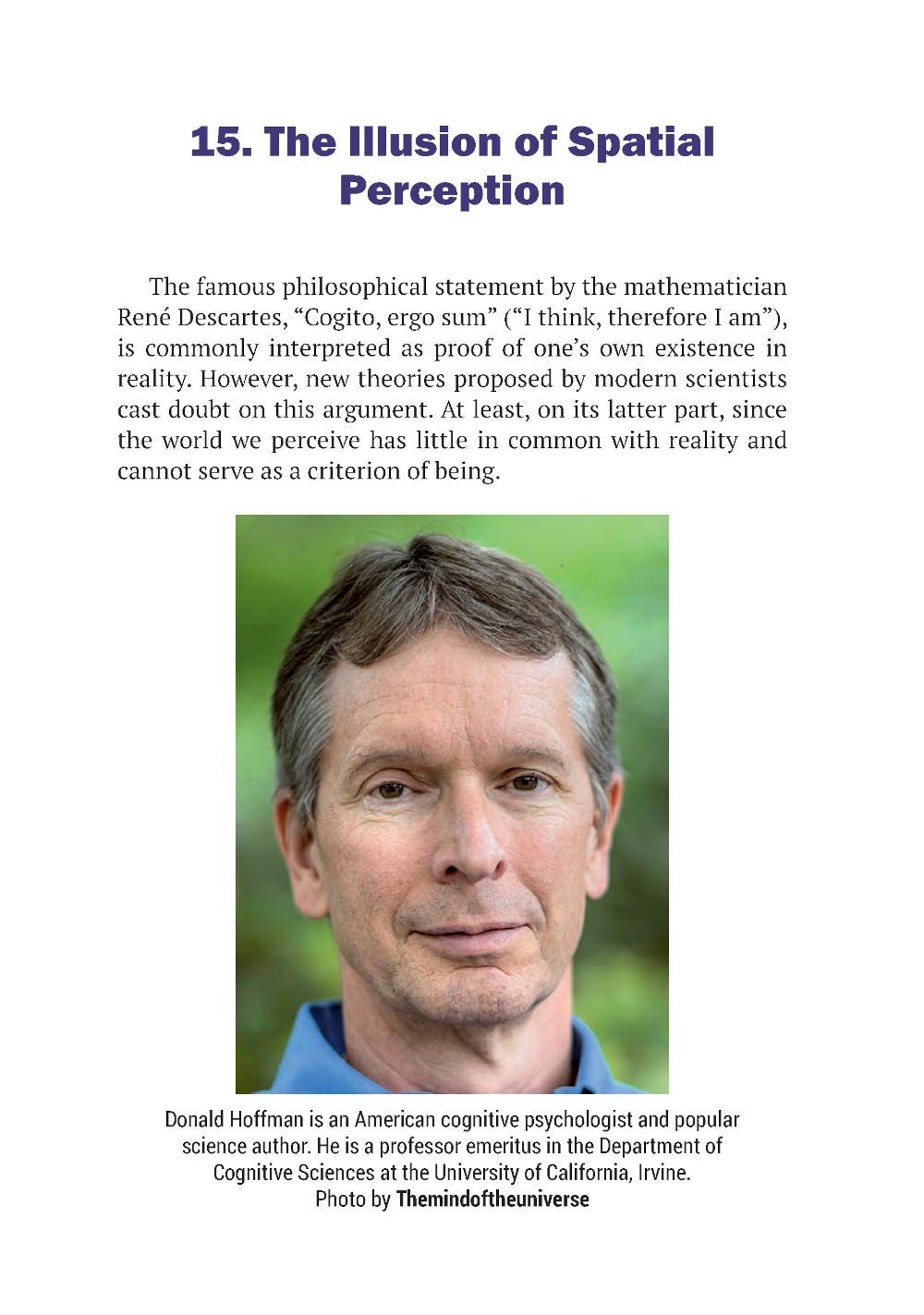 15. The Illusion of Spatial Perception

The famous philosophical statement by the mathematician René Descartes, “Cogito, ergo sum” (“I think, therefore I am”), is commonly interpreted as proof of one’s own existence in reality. However, new theories proposed by modern scientists cast doubt on this argument. At least, on its latter part, since the world we perceive has little in common with reality and cannot serve as a criterion of being.

Donald Hoffman is an American cognitive psychologist and popular science author. He is a professor emeritus in the Department of Cognitive Sciences at the University of California, Irvine. Photo by Themindoftheuniverse